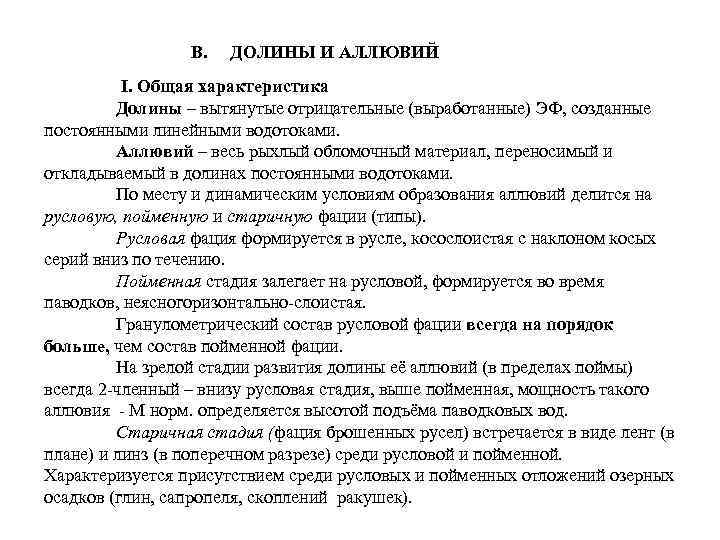 В. ДОЛИНЫ И АЛЛЮВИЙ

I. Общая характеристика

Долины – вытянутые отрицательные (выработанные) ЭФ, созданные постоянными линейными водотоками.

Аллювий – весь рыхлый обломочный материал, переносимый и откладываемый в долинах постоянными водотоками.

По месту и динамическим условиям образования аллювий делится на русловую, пойменную и старичную фации (типы).

Русловая фация формируется в русле, косослоистая с наклоном косых серий вниз по течению.

Пойменная стадия залегает на русловой, формируется во время паводков, неясногоризонтально-слоистая.

Гранулометрический состав русловой фации всегда на порядок больше, чем состав пойменной фации.

На зрелой стадии развития долины её аллювий (в пределах поймы) всегда 2-членный – внизу русловая стадия, выше пойменная, мощность такого аллювия - М норм. определяется высотой подъёма паводковых вод.

Старичная стадия (фация брошенных русел) встречается в виде лент (в плане) и линз (в поперечном разрезе) среди русловой и пойменной. Характеризуется присутствием среди русловых и пойменных отложений озерных осадков (глин, сапропеля, скоплений ракушек).